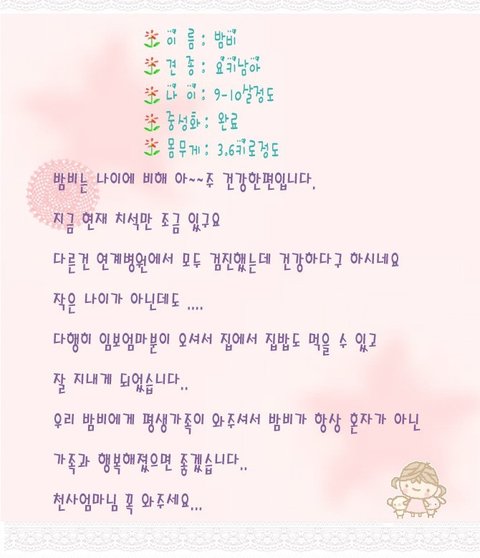 이 름 : 밤비
견 종 : 요키남아
나 이 : 9-10살정도
중성화 : 완료
몸무게 : 3.6키로정도

밤비는 나이에 비해 아~~주 건강한편입니다.

지금 현재 치석만 조금 있구요

다른건 연계병원에서 모두 검진했는데 건강하다구 하시네요

작은 나이가 아닌데도 ....

다행히 임보엄마분이 오셔서 집에서 집밥도 먹을 수 있고

잘 지내게 되었습니다..

우리 밤비에게 평생가족이 와주셔서 밤비가 항상 혼자가 아닌

가족과 행복해졌으면 좋겠습니다..

천사엄마님 꼭 와주세요...